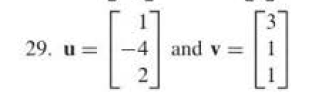 29. $\mathbf{u} = \begin{bmatrix} 1 \\ -4 \\ 2 \end{bmatrix}$ and $\mathbf{v} = \begin{bmatrix} 3 \\ 1 \\ 1 \end{bmatrix}$